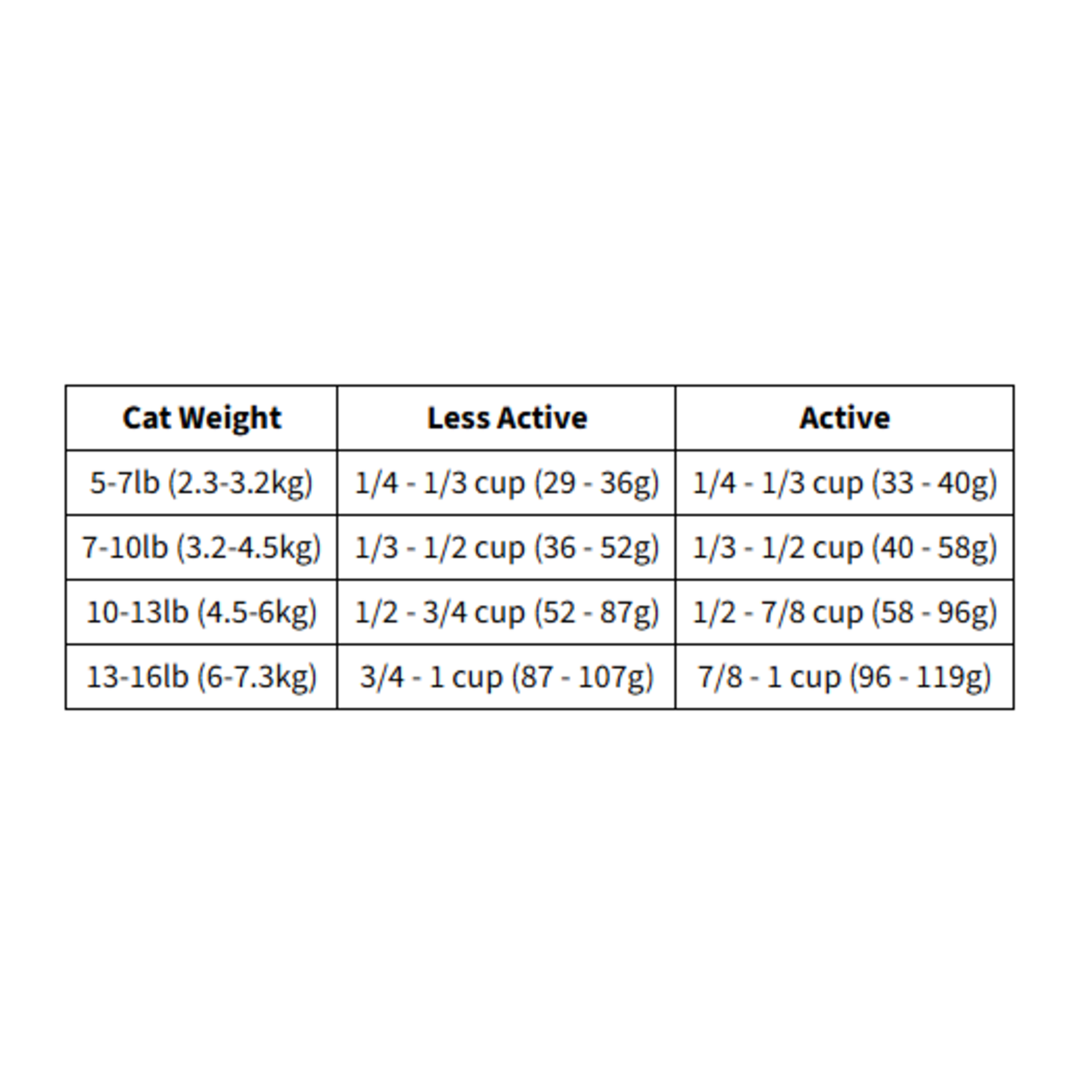 | Cat Weight | Less Active | Active |
|---|---|---|
| 5-7lb (2.3-3.2kg) | 1/4 - 1/3 cup (29 - 36g) | 1/4 - 1/3 cup (33 - 40g) |
| 7-10lb (3.2-4.5kg) | 1/3 - 1/2 cup (36 - 52g) | 1/3 - 1/2 cup (40 - 58g) |
| 10-13lb (4.5-6kg) | 1/2 - 3/4 cup (52 - 87g) | 1/2 - 7/8 cup (58 - 96g) |
| 13-16lb (6-7.3kg) | 3/4 - 1 cup (87 - 107g) | 7/8 - 1 cup (96 - 119g) |